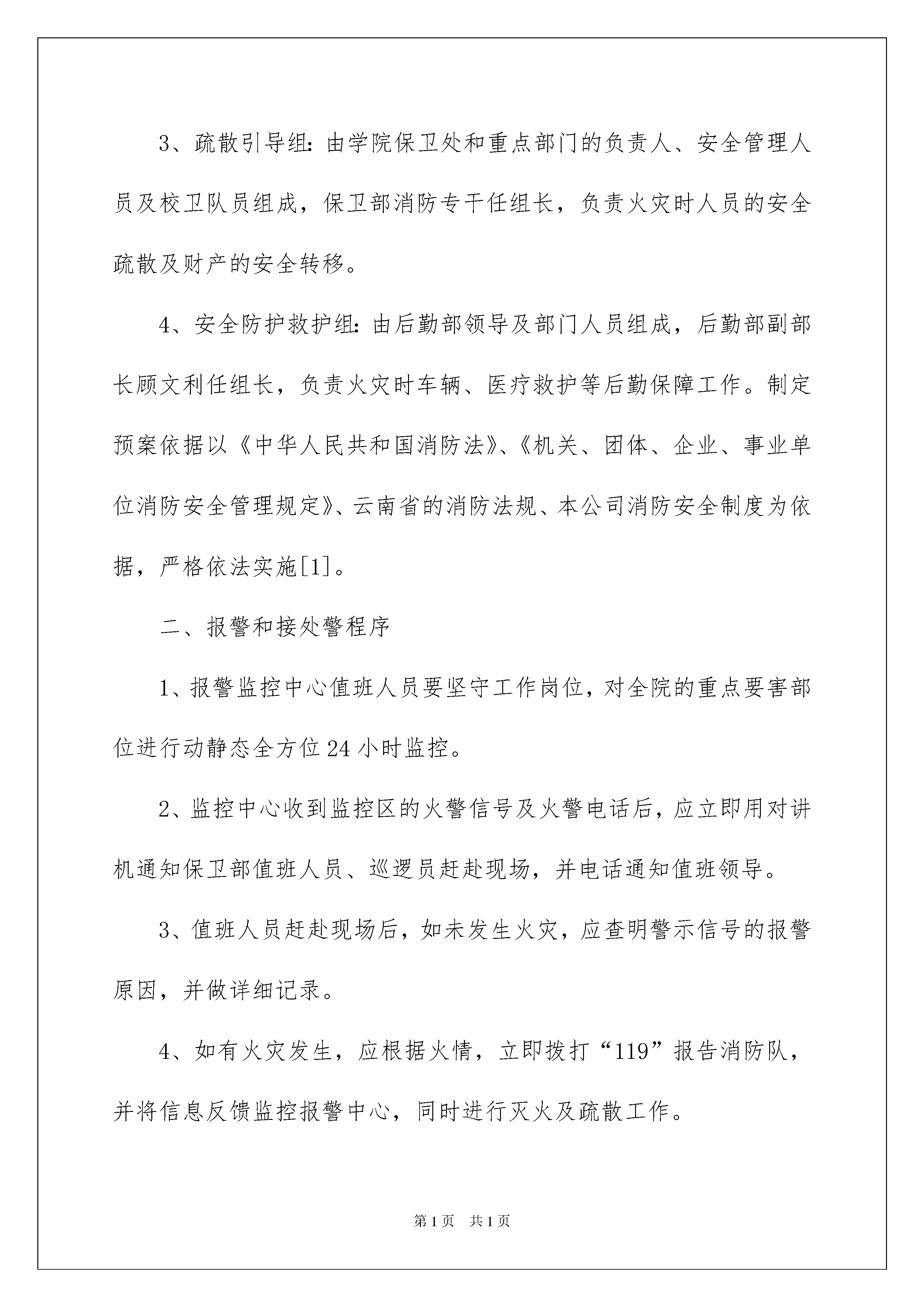 3、疏散引导组：由学院保卫处和重点部门的负责人、安全管理人员及校卫队员组成，保卫部消防专干任组长，负责火灾时人员的安全疏散及财产的安全转移。

4、安全防护救护组：由后勤部领导及部门人员组成，后勤部副部长顾文利任组长，负责火灾时车辆、医疗救护等后勤保障工作。制定预案依据以《中华人民共和国消防法》、《机关、团体、企业、事业单位消防安全管理规定》、云南省的消防法规、本公司消防安全制度为依据，严格依法实施[1]。

二、报警和接处警程序

1、报警监控中心值班人员要坚守工作岗位，对全院的重点要害部位进行动静态全方位24小时监控。

2、监控中心收到监控区的火警信号及火警电话后，应立即用对讲机通知保卫部值班人员、巡逻员赶赴现场，并电话通知值班领导。

3、值班人员赶赴现场后，如未发生火灾，应查明警示信号的报警原因，并做详细记录。

4、如有火灾发生，应根据火情，立即拨打“119”报告消防队，并将信息反馈监控报警中心，同时进行灭火及疏散工作。

第1页 共1页